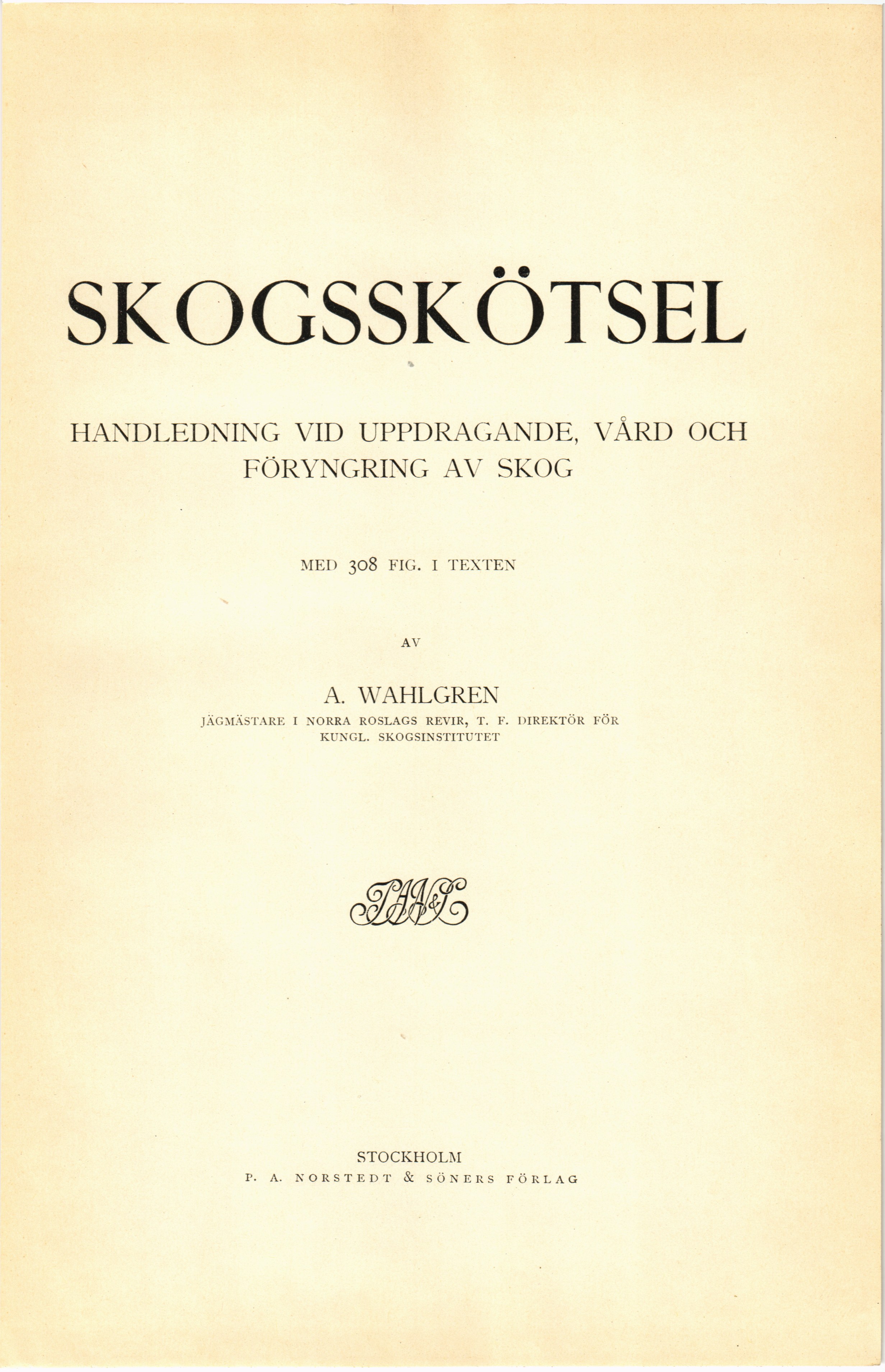 SKOGSSKÖTSEL

HANDLEDNING VID UPPDRAGANDE, VÅRD OCH FÖRYNGRING AV SKOG

MED 308 FIG. I TEXTEN

AV

A. WAHLGREN

JÄGMÄSTARE I NORRA ROSLAGS REVIR, T. F. DIREKTÖR FÖR KUNGL. SKOGSINSTITUTET

PAN&S

STOCKHOLM
P. A. NORSTEDT & SÖNERS FÖRLAG